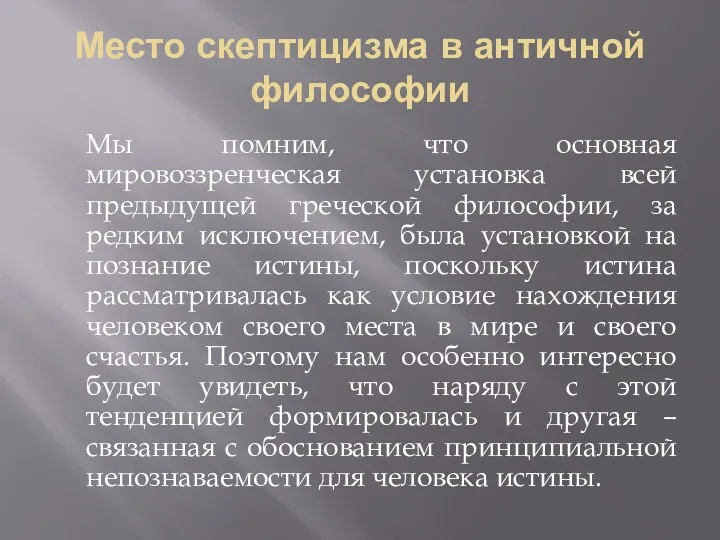 Место скептицизма в античной философии

Мы помним, что основная мировоззренческая установка всей предыдущей греческой философии, за редким исключением, была установкой на познание истины, поскольку истина рассматривалась как условие нахождения человеком своего места в мире и своего счастья. Поэтому нам особенно интересно будет увидеть, что наряду с этой тенденцией формировалась и другая – связанная с обоснованием принципиальной непознаваемости для человека истины.